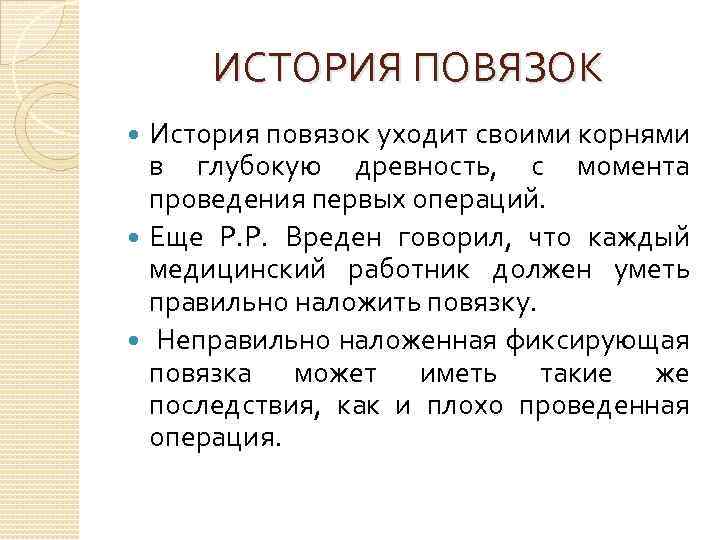 ИСТОРИЯ ПОВЯЗОК

История повязок уходит своими корнями в глубокую древность, с момента проведения первых операций.

Еще Р.Р. Вреден говорил, что каждый медицинский работник должен уметь правильно наложить повязку.

Неправильно наложенная фиксирующая повязка может иметь такие же последствия, как и плохо проведенная операция.